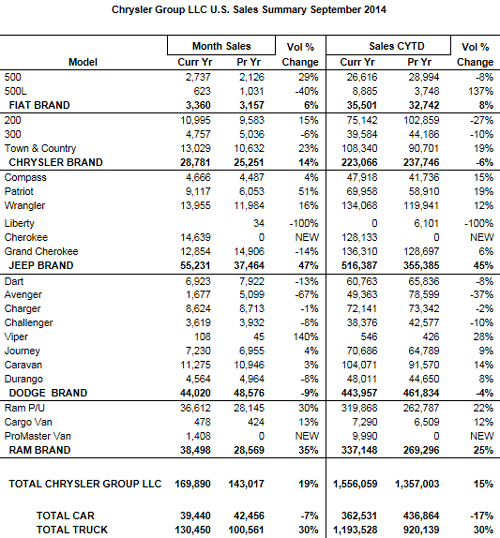 Chrysler Group LLC U.S. Sales Summary September 2014

| Model | Month Sales Curr Yr | Month Sales Pr Yr | Vol % Change | Sales CYTD Curr Yr | Sales CYTD Pr Yr | Vol % Change |
|---|---|---|---|---|---|---|
| 500 | 2,737 | 2,126 | 29% | 26,616 | 28,994 | -8% |
| 500L | 623 | 1,031 | -40% | 8,885 | 3,748 | 137% |
| FIAT BRAND | 3,360 | 3,157 | 6% | 35,501 | 32,742 | 8% |
| 200 | 10,995 | 9,583 | 15% | 75,142 | 102,859 | -27% |
| 300 | 4,757 | 5,036 | -6% | 39,584 | 44,186 | -10% |
| Town & Country | 13,029 | 10,632 | 23% | 108,340 | 90,701 | 19% |
| CHRYSLER BRAND | 28,781 | 25,251 | 14% | 223,066 | 237,746 | -6% |
| Compass | 4,666 | 4,487 | 4% | 47,918 | 41,736 | 15% |
| Patriot | 9,117 | 6,053 | 51% | 69,958 | 58,910 | 19% |
| Wrangler | 13,955 | 11,984 | 16% | 134,068 | 119,941 | 12% |
| Liberty | | 34 | -100% | 0 | 6,101 | -100% |
| Cherokee | 14,639 | 0 | NEW | 128,133 | 0 | NEW |
| Grand Cherokee | 12,854 | 14,906 | -14% | 136,310 | 128,697 | 6% |
| JEEP BRAND | 55,231 | 37,464 | 47% | 516,387 | 355,385 | 45% |
| Dart | 6,923 | 7,922 | -13% | 60,763 | 65,836 | -8% |
| Avenger | 1,677 | 5,099 | -67% | 49,363 | 78,599 | -37% |
| Charger | 8,624 | 8,713 | -1% | 72,141 | 73,342 | -2% |
| Challenger | 3,619 | 3,932 | -8% | 38,376 | 42,577 | -10% |
| Viper | 108 | 45 | 140% | 546 | 426 | 28% |
| Journey | 7,230 | 6,955 | 4% | 70,686 | 64,789 | 9% |
| Caravan | 11,275 | 10,946 | 3% | 104,071 | 91,570 | 14% |
| Durango | 4,564 | 4,964 | -8% | 48,011 | 44,650 | 8% |
| DODGE BRAND | 44,020 | 48,576 | -9% | 443,957 | 461,834 | -4% |
| Ram P/U | 36,612 | 28,145 | 30% | 319,868 | 262,787 | 22% |
| Cargo Van | 478 | 424 | 13% | 7,290 | 6,509 | 12% |
| ProMaster Van | 1,408 | 0 | NEW | 9,990 | 0 | NEW |
| RAM BRAND | 38,498 | 28,569 | 35% | 337,148 | 269,296 | 25% |
| TOTAL CHRYSLER GROUP LLC | 169,890 | 143,017 | 19% | 1,556,059 | 1,357,003 | 15% |
| TOTAL CAR | 39,440 | 42,456 | -7% | 362,531 | 436,864 | -17% |
| TOTAL TRUCK | 130,450 | 100,561 | 30% | 1,193,528 | 920,139 | 30% |